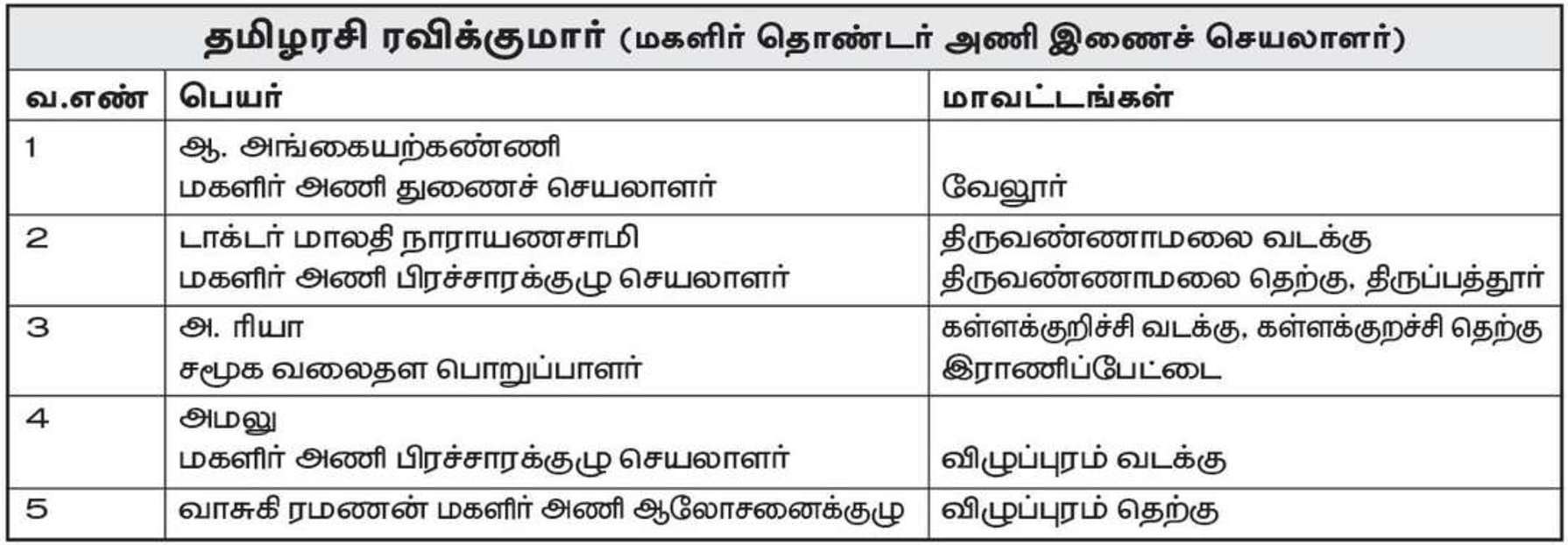 தமிழரசி ரவிக்குமார் (மகளிர் தொண்டர் அணி இணைச் செயலாளர்)

| வ.எண் | பெயர் | மாவட்டங்கள் |
|---|---|---|
| 1 | ஆ. அங்கையற்கண்ணி மகளிர் அணி துணைச் செயலாளர் | வேலூர் |
| 2 | டாக்டர் மாலதி நாராயணசாமி மகளிர் அணி பிரச்சாரக்குழு செயலாளர் | திருவண்ணாமலை வடக்கு திருவண்ணாமலை தெற்கு, திருப்பத்தூர் |
| 3 | அ. ரியா சமூக வலைதள பொறுப்பாளர் | கள்ளக்குறிச்சி வடக்கு, கள்ளக்குறச்சி தெற்கு இராணிப்பேட்டை |
| 4 | அமலு மகளிர் அணி பிரச்சாரக்குழு செயலாளர் | விழுப்புரம் வடக்கு |
| 5 | வாசுகி ரமணன் மகளிர் அணி ஆலோசனைக்குழு | விழுப்புரம் தெற்கு |